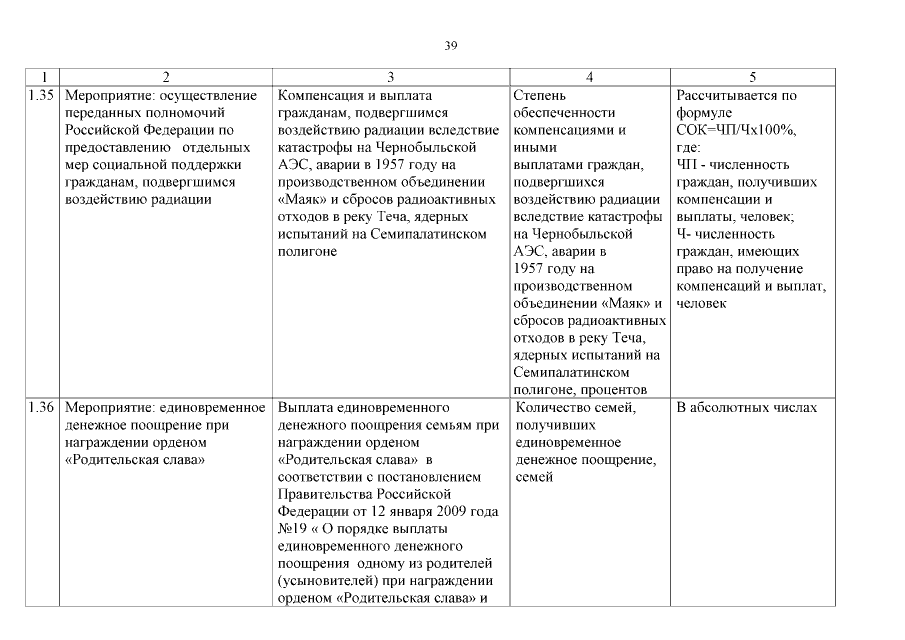 39

| 1 | 2 | 3 | 4 | 5 |
|---|---|---|---|---|
| 1.35 | Мероприятие: осуществление переданных полномочий Российской Федерации по предоставлению отдельных мер социальной поддержки гражданам, подвергшимся воздействию радиации | Компенсация и выплата гражданам, подвергшимся воздействию радиации вследствие катастрофы на Чернобыльской АЭС, аварии в 1957 году на производственном объединении «Маяк» и сбросов радиоактивных отходов в реку Теча, ядерных испытаний на Семипалатинском полигоне | Степень обеспеченности компенсациями и иными выплатами граждан, подвергшихся воздействию радиации вследствие катастрофы на Чернобыльской АЭС, аварии в 1957 году на производственном объединении «Маяк» и сбросов радиоактивных отходов в реку Теча, ядерных испытаний на Семипалатинском полигоне, процентов | Рассчитывается по формуле СОК=ЧП/Чх100%, где: ЧП - численность граждан, получивших компенсации и выплаты, человек; Ч- численность граждан, имеющих право на получение компенсаций и выплат, человек |
| 1.36 | Мероприятие: единовременное денежное поощрение при награждении орденом «Родительская слава» | Выплата единовременного денежного поощрения семьям при награждении орденом «Родительская слава» в соответствии с постановлением Правительства Российской Федерации от 12 января 2009 года №19 « О порядке выплаты единовременного денежного поощрения одному из родителей (усыновителей) при награждении орденом «Родительская слава» и | Количество семей, получивших единовременное денежное поощрение, семей | В абсолютных числах |